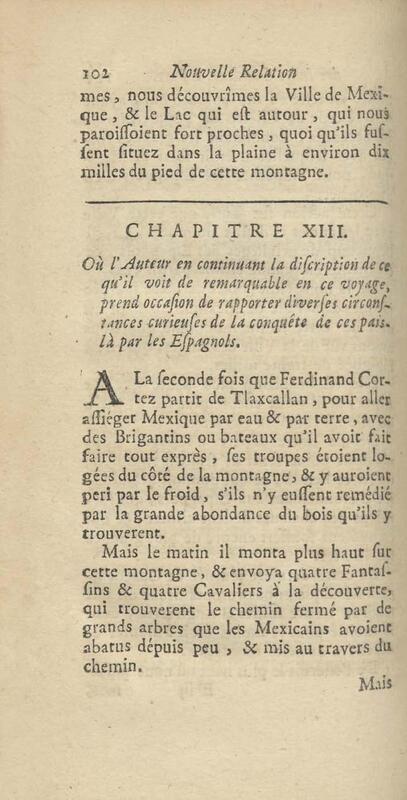 102 Nouvelle Relation

mes, nous découvrîmes la Ville de Mexique, & le Lac qui eſt autour, qui nous paroiſſoient fort proches, quoi qu'ils fuſſent ſituez dans la plaine à environ dix milles du pied de cette montagne.

CHAPITRE XIII.

Où l'Auteur en continuant la diſcription de ce qu'il voit de remarquable en ce voyage, prend occaſion de rapporter diverſes circonſtances curieuſes de la conquête de ces païs-là par les Eſpagnols.

A La ſeconde fois que Ferdinand Cortez partit de Tlaxcallan, pour aller aſſiéger Mexique par eau & par terre, avec des Brigantins ou bateaux qu'il avoit fait faire tout exprès, ſes troupes étoient logées du côté de la montagne, & y auroient peri par le froid, s'ils n'y euſſent remédié par la grande abondance du bois qu'ils y trouverent.

Mais le matin il monta plus haut ſur cette montagne, & envoya quatre Fantaſſins & quatre Cavaliers à la découverte, qui trouverent le chemin fermé par de grands arbres que les Mexicains avoient abatus dépuis peu, & mis au travers du chemin.

Mais